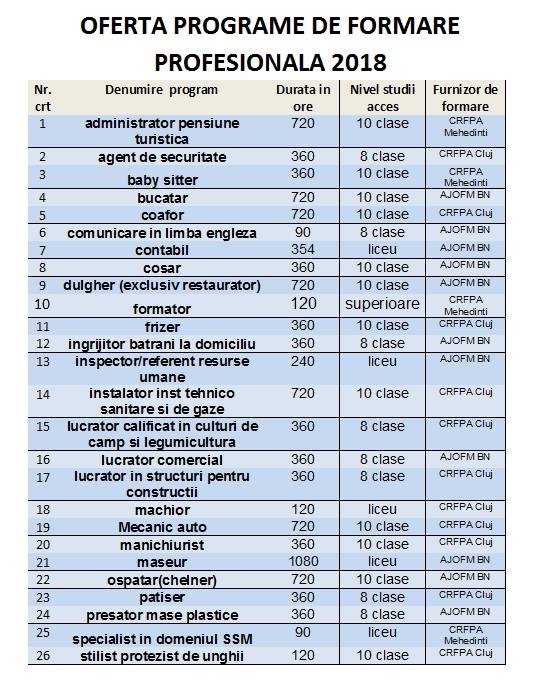 OFERTA PROGRAME DE FORMARE PROFESIONALA 2018

| Nr. crt | Denumire program | Durata in ore | Nivel studii acces | Furnizor de formare |
|---|---|---|---|---|
| 1 | administrator pensiune turistica | 720 | 10 clase | CRFPA Mehedinti |
| 2 | agent de securitate | 360 | 8 clase | CRFPA Cluj |
| 3 | baby sitter | 360 | 10 clase | CRFPA Mehedinti |
| 4 | bucatar | 720 | 10 clase | AJOFM BN |
| 5 | coafor | 720 | 10 clase | CRFPA Cluj |
| 6 | comunicare in limba engleza | 90 | 8 clase | AJOFM BN |
| 7 | contabil | 354 | liceu | AJOFM BN |
| 8 | cosar | 360 | 10 clase | AJOFM BN |
| 9 | dulgher (exclusiv restaurator) | 720 | 10 clase | AJOFM BN |
| 10 | formator | 120 | superioare | CRFPA Mehedinti |
| 11 | frizer | 360 | 10 clase | CRFPA Cluj |
| 12 | ingrijitor batrani la domiciliu | 360 | 8 clase | AJOFM BN |
| 13 | inspector/referent resurse umane | 240 | liceu | AJOFM BN |
| 14 | instalator inst tehnico sanitare si de gaze | 720 | 10 clase | CRFPA Cluj |
| 15 | lucrator calificat in culturi de camp si legumicultura | 360 | 8 clase | CRFPA Cluj |
| 16 | lucrator comercial | 360 | 8 clase | AJOFM BN |
| 17 | lucrator in structuri pentru constructii | 360 | 8 clase | CRFPA Cluj |
| 18 | machior | 120 | liceu | CRFPA Cluj |
| 19 | Mecanic auto | 720 | 10 clase | CRFPA Cluj |
| 20 | manichiurist | 360 | 10 clase | CRFPA Cluj |
| 21 | maseur | 1080 | liceu | AJOFM BN |
| 22 | ospatar(chelner) | 720 | 10 clase | AJOFM BN |
| 23 | patiser | 360 | 8 clase | CRFPA Cluj |
| 24 | presator mase plastice | 360 | 8 clase | AJOFM BN |
| 25 | specialist in domeniul SSM | 90 | liceu | CRFPA Mehedinti |
| 26 | stilist protezist de unghii | 120 | 10 clase | CRFPA Cluj |